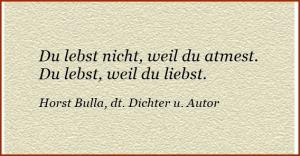 Du lebst nicht, weil du atmest.
Du lebst, weil du liebst.

Horst Bulla, dt. Dichter u. Autor